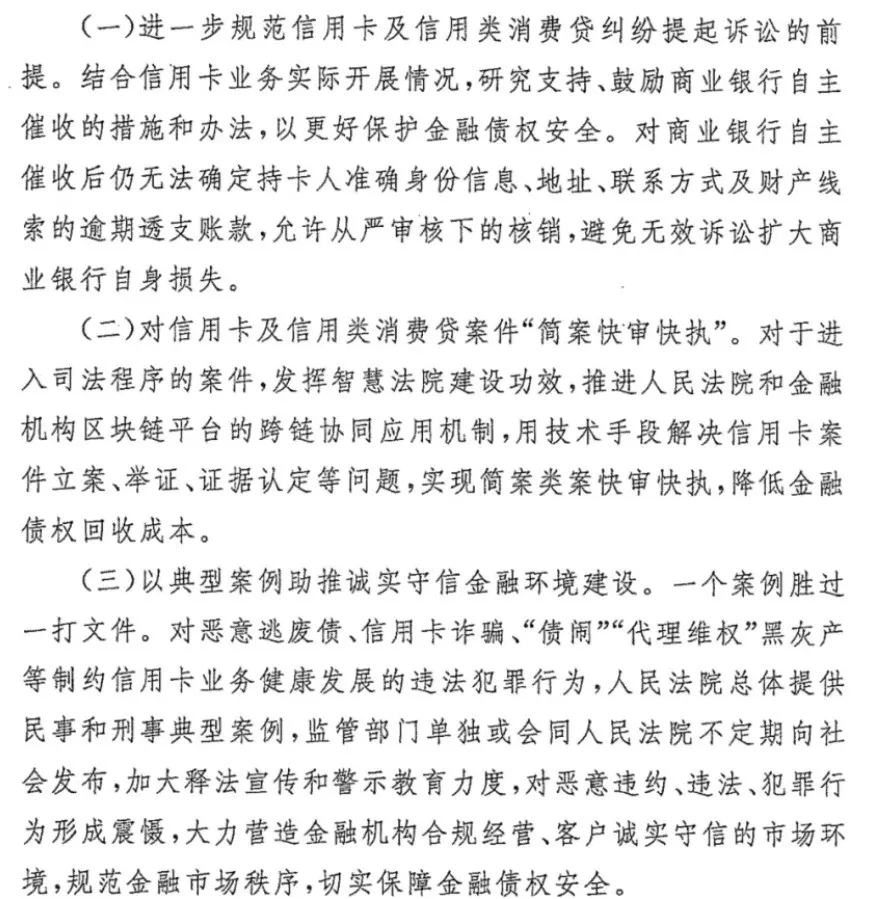 （一）进一步规范信用卡及信用类消费贷纠纷提起诉讼的前提。结合信用卡业务实际开展情况，研究支持、鼓励商业银行自主催收的措施和办法，以更好保护金融债权安全。对商业银行自主催收后仍无法确定持卡人准确身份信息、地址、联系方式及财产线索的逾期透支账款，允许从严审核下的核销，避免无效诉讼扩大商业银行自身损失。

（二）对信用卡及信用类消费贷案件“简案快审快执”。对于进入司法程序的案件，发挥智慧法院建设功效，推进人民法院和金融机构区块链平台的跨链协同应用机制，用技术手段解决信用卡案件立案、举证、证据认定等问题，实现简案类案快审快执，降低金融债权回收成本。

（三）以典型案例助推诚实守信金融环境建设。一个案例胜过一打文件。对恶意逃废债、信用卡诈骗、“债闹”“代理维权”黑灰产等制约信用卡业务健康发展的违法犯罪行为，人民法院总体提供民事和刑事典型案例，监管部门单独或会同人民法院不定期向社会发布，加大释法宣传和警示教育力度，对恶意违约、违法、犯罪行为形成震慑，大力营造金融机构合规经营、客户诚实守信的市场环境，规范金融市场秩序，切实保障金融债权安全。